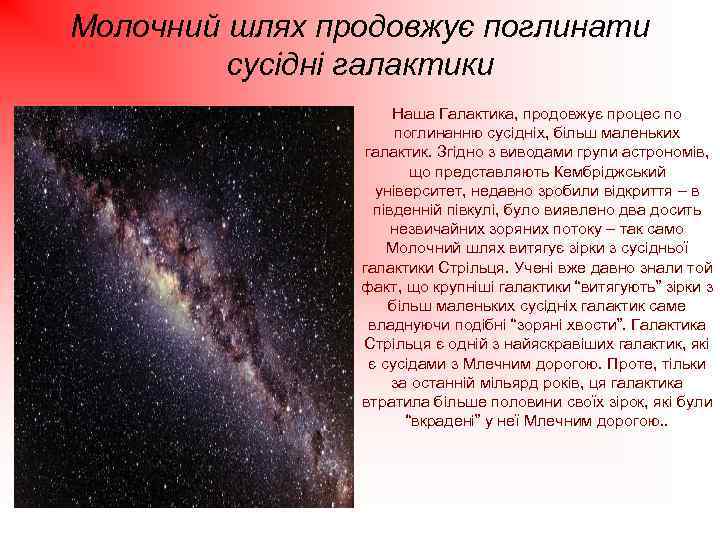 Молочний шлях продовжує поглинати сусідні галактики

Наша Галактика, продовжує процес по поглинанню сусідніх, більш маленьких галактик. Згідно з виводами групи астрономів, що представляють Кембріджський університет, недавно зробили відкриття – в південній півкулі, було виявлено два досить незвичайних зоряних потоку – так само Молочний шлях витягує зірки з сусідньої галактики Стрільця. Учені вже давно знали той факт, що крупніші галактики “витягують” зірки з більш маленьких сусідніх галактик саме владнуючи подібні “зоряні хвости”. Галактика Стрільця є одній з найяскравіших галактик, які є сусідами з Млечним дорогою. Проте, тільки за останній мільярд років, ця галактика втратила більше половини своїх зірок, які були “вкрадені” у неї Млечним дорогою..